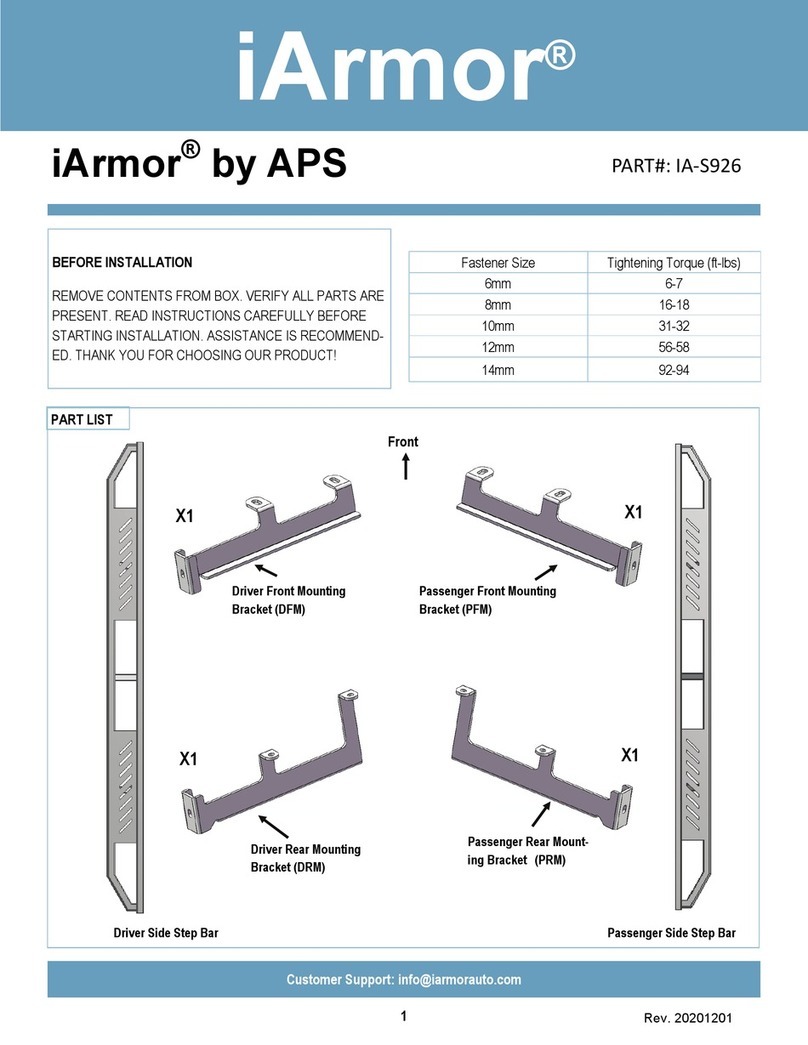 iArmor®

iArmor® by APS

PART#: IA-S926

BEFORE INSTALLATION

REMOVE CONTENTS FROM BOX. VERIFY ALL PARTS ARE PRESENT. READ INSTRUCTIONS CAREFULLY BEFORE STARTING INSTALLATION. ASSISTANCE IS RECOMMENDED. THANK YOU FOR CHOOSING OUR PRODUCT!

| Fastener Size | Tightening Torque (ft-lbs) |
|---|---|
| 6mm | 6-7 |
| 8mm | 16-18 |
| 10mm | 31-32 |
| 12mm | 56-58 |
| 14mm | 92-94 |

PART LIST

Front

X1

Driver Front Mounting Bracket (DFM)

X1

Passenger Front Mounting Bracket (PFM)

X1

Driver Rear Mounting Bracket (DRM)

X1

Passenger Rear Mounting Bracket (PRM)

Driver Side Step Bar

Passenger Side Step Bar

Customer Support: info@iarmorauto.com

1

Rev. 20201201